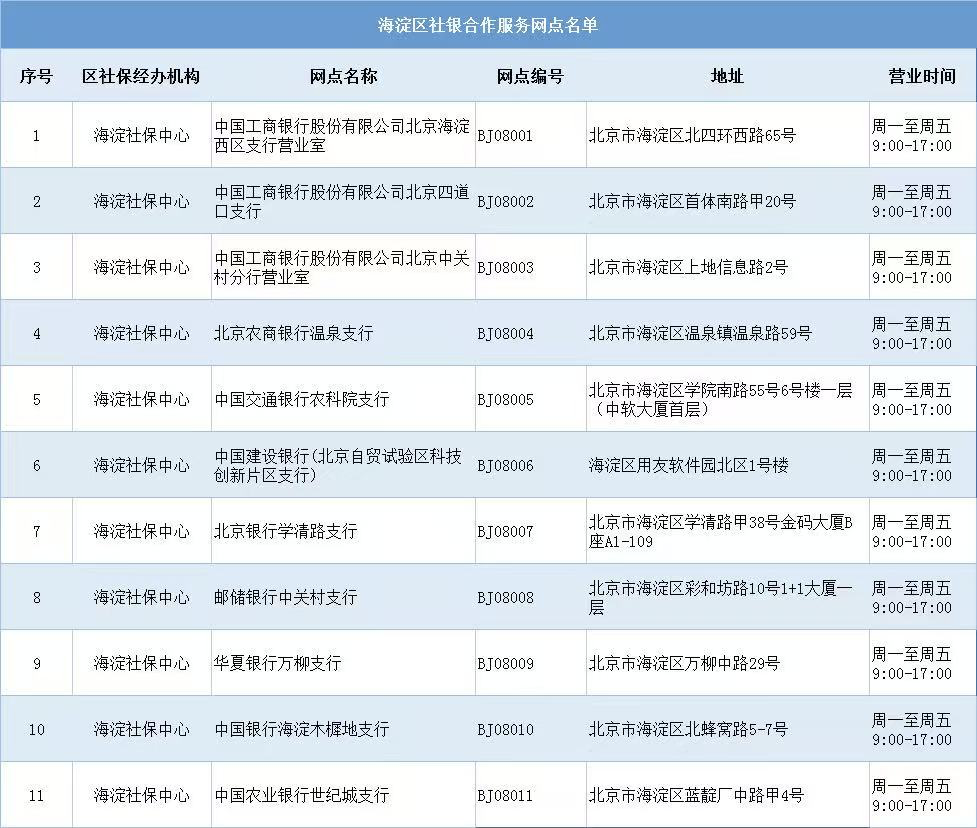 海淀区社银合作服务网点名单

| 序号 | 区社保经办机构 | 网点名称 | 网点编号 | 地址 | 营业时间 |
|---|---|---|---|---|---|
| 1 | 海淀社保中心 | 中国工商银行股份有限公司北京海淀西区支行营业室 | BJ08001 | 北京市海淀区北四环西路65号 | 周一至周五 9:00-17:00 |
| 2 | 海淀社保中心 | 中国工商银行股份有限公司北京四道口支行 | BJ08002 | 北京市海淀区首体南路甲20号 | 周一至周五 9:00-17:00 |
| 3 | 海淀社保中心 | 中国工商银行股份有限公司北京中关村分行营业室 | BJ08003 | 北京市海淀区上地信息路2号 | 周一至周五 9:00-17:00 |
| 4 | 海淀社保中心 | 北京农商银行温泉支行 | BJ08004 | 北京市海淀区温泉镇温泉路59号 | 周一至周五 9:00-17:00 |
| 5 | 海淀社保中心 | 中国交通银行农科院支行 | BJ08005 | 北京市海淀区学院南路55号6号楼一层（中软大厦首层） | 周一至周五 9:00-17:00 |
| 6 | 海淀社保中心 | 中国建设银行（北京自贸试验区科技创新片区支行） | BJ08006 | 海淀区用友软件园北区1号楼 | 周一至周五 9:00-17:00 |
| 7 | 海淀社保中心 | 北京银行学清路支行 | BJ08007 | 北京市海淀区学清路甲38号金码大厦B座A1-109 | 周一至周五 9:00-17:00 |
| 8 | 海淀社保中心 | 邮储银行中关村支行 | BJ08008 | 北京市海淀区彩和坊路10号1+1大厦一层 | 周一至周五 9:00-17:00 |
| 9 | 海淀社保中心 | 华夏银行万柳支行 | BJ08009 | 北京市海淀区万柳中路29号 | 周一至周五 9:00-17:00 |
| 10 | 海淀社保中心 | 中国银行海淀木樨地支行 | BJ08010 | 北京市海淀区北蜂窝路5-7号 | 周一至周五 9:00-17:00 |
| 11 | 海淀社保中心 | 中国农业银行世纪城支行 | BJ08011 | 北京市海淀区蓝靛厂中路甲4号 | 周一至周五 9:00-17:00 |